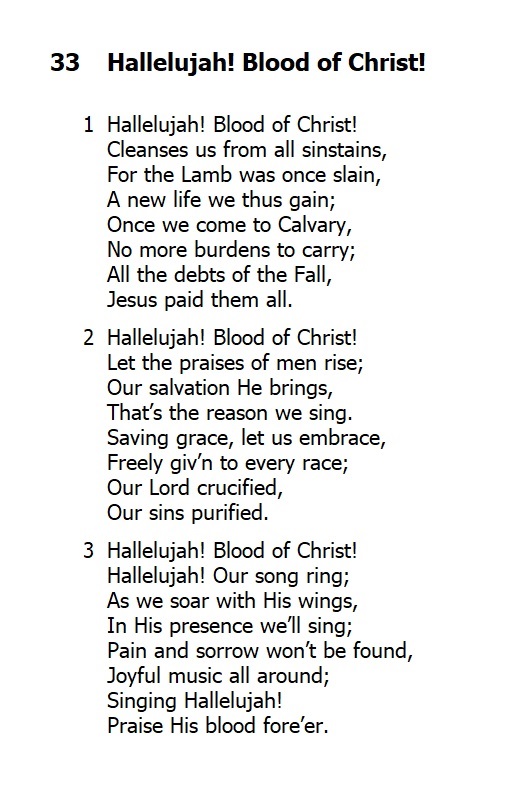 33 Hallelujah! Blood of Christ!

1 Hallelujah! Blood of Christ!
Cleanses us from all sinstains,
For the Lamb was once slain,
A new life we thus gain;
Once we come to Calvary,
No more burdens to carry;
All the debts of the Fall,
Jesus paid them all.

2 Hallelujah! Blood of Christ!
Let the praises of men rise;
Our salvation He brings,
That's the reason we sing.
Saving grace, let us embrace,
Freely giv'n to every race;
Our Lord crucified,
Our sins purified.

3 Hallelujah! Blood of Christ!
Hallelujah! Our song ring;
As we soar with His wings,
In His presence we'll sing;
Pain and sorrow won't be found,
Joyful music all around;
Singing Hallelujah!
Praise His blood fore'er.